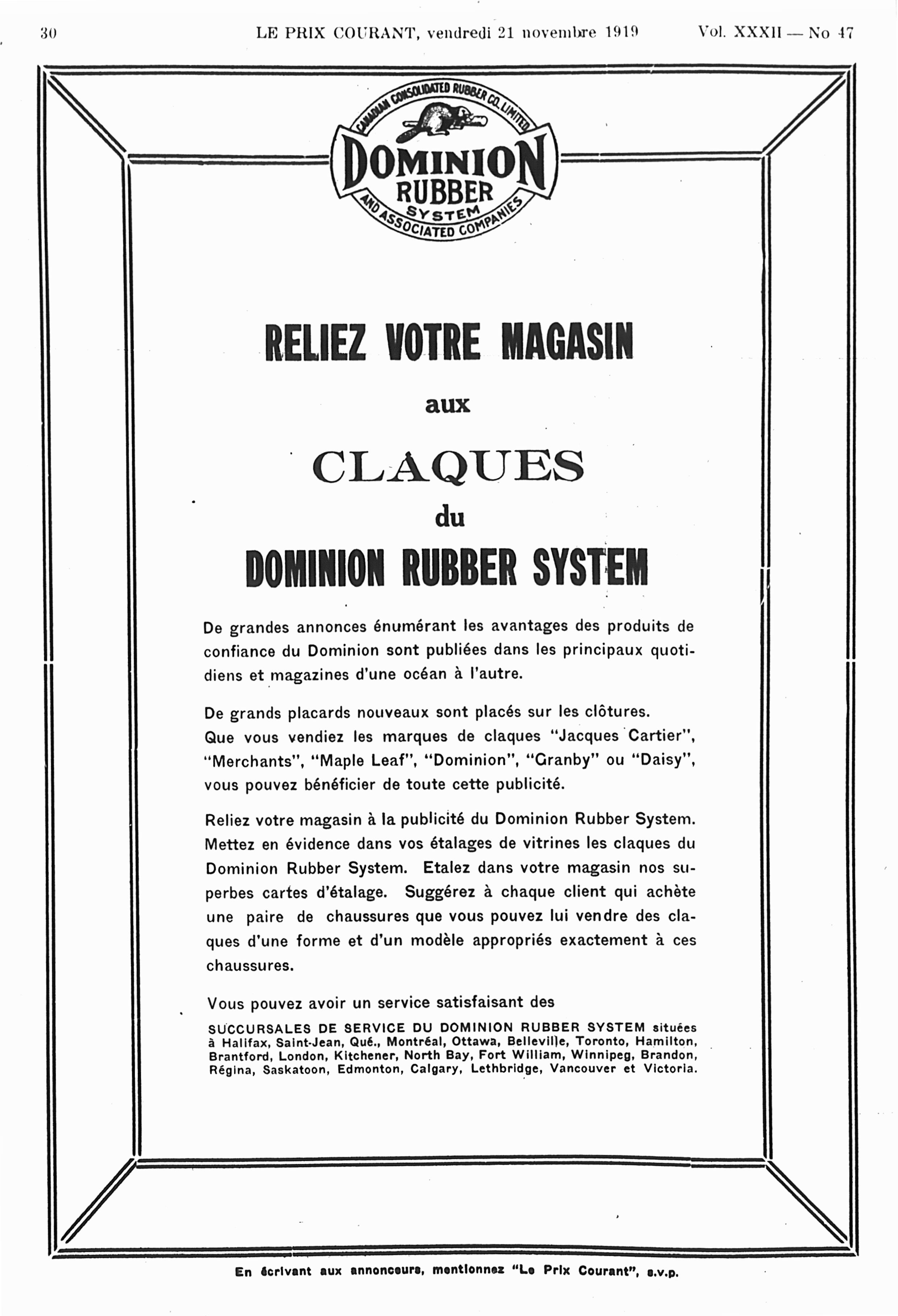 30 LE PRIX COURANT, vendredi 21 novembre 1919 Vol. XXXII — No 47

CANADIAN CONSOLIDATED RUBBER CO. LIMITED
DOMINION RUBBER SYSTEM
AND ASSOCIATED COMPANIES

RELIEZ VOTRE MAGASIN

aux

CLAQUES

du

DOMINION RUBBER SYSTEM

De grandes annonces énumérant les avantages des produits de confiance du Dominion sont publiées dans les principaux quotidiens et magazines d'une océan à l'autre.

De grands placards nouveaux sont placés sur les clôtures. Que vous vendiez les marques de claques "Jacques Cartier", "Merchants", "Maple Leaf", "Dominion", "Granby" ou "Daisy", vous pouvez bénéficier de toute cette publicité.

Reliez votre magasin à la publicité du Dominion Rubber System. Mettez en évidence dans vos étalages de vitrines les claques du Dominion Rubber System. Etalez dans votre magasin nos superbes cartes d'étalage. Suggérez à chaque client qui achète une paire de chaussures que vous pouvez lui vendre des claques d'une forme et d'un modèle appropriés exactement à ces chaussures.

Vous pouvez avoir un service satisfaisant des

SUCCURSALES DE SERVICE DU DOMINION RUBBER SYSTEM situées à Halifax, Saint-Jean, Qué., Montréal, Ottawa, Belleville, Toronto, Hamilton, Brantford, London, Kitchener, North Bay, Fort William, Winnipeg, Brandon, Régina, Saskatoon, Edmonton, Calgary, Lethbridge, Vancouver et Victoria.

En écrivant aux annonceurs, mentionnez "Le Prix Courant", s.v.p.